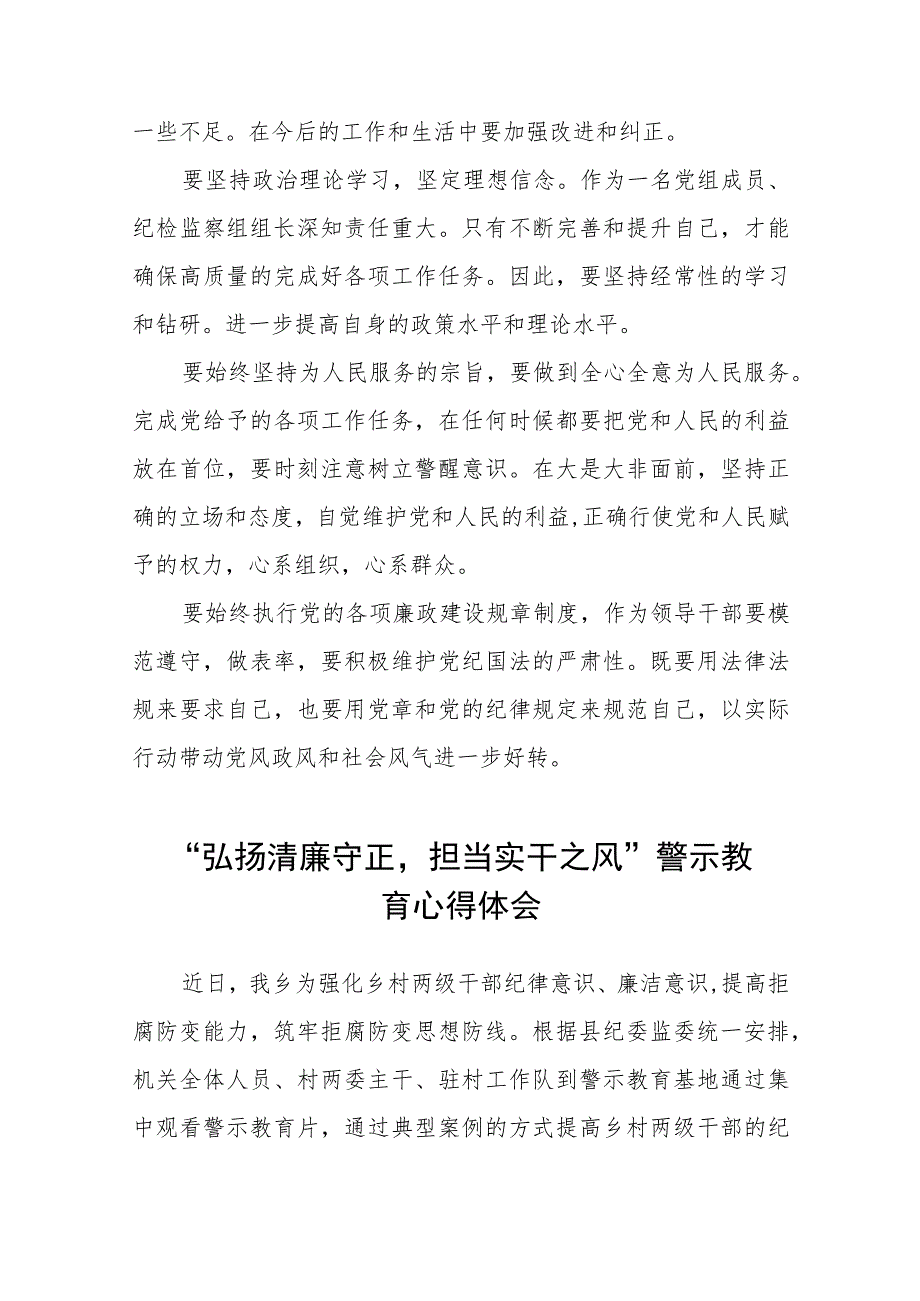 一些不足。在今后的工作和生活中要加强改进和纠正。

要坚持政治理论学习，坚定理想信念。作为一名党组成员、纪检监察组组长深知责任重大。只有不断完善和提升自己，才能确保高质量的完成好各项工作任务。因此，要坚持经常性的学习和钻研。进一步提高自身的政策水平和理论水平。

要始终坚持为人民服务的宗旨，要做到全心全意为人民服务。完成党给予的各项工作任务，在任何时候都要把党和人民的利益放在首位，要时刻注意树立警醒意识。在大是大非面前，坚持正确的立场和态度，自觉维护党和人民的利益，正确行使党和人民赋予的权力，心系组织，心系群众。

要始终执行党的各项廉政建设规章制度，作为领导干部要模范遵守，做表率，要积极维护党纪国法的严肃性。既要用法律法规来要求自己，也要用党章和党的纪律规定来规范自己，以实际行动带动党风政风和社会风气进一步好转。

“弘扬清廉守正，担当实干之风”警示教育心得体会

近日，我乡为强化乡村两级干部纪律意识、廉洁意识，提高拒腐防变能力，筑牢拒腐防变思想防线。根据县纪委监委统一安排，机关全体人员、村两委主干、驻村工作队到警示教育基地通过集中观看警示教育片，通过典型案例的方式提高乡村两级干部的纪